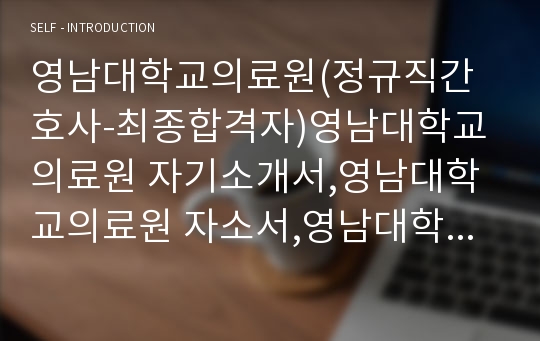 SELF - INTRODUCTION

영남대학교의료원(정규직간호사-최종합격자)영남대학교의료원 자기소개서,영남대학교의료원 자소서,영남대학…